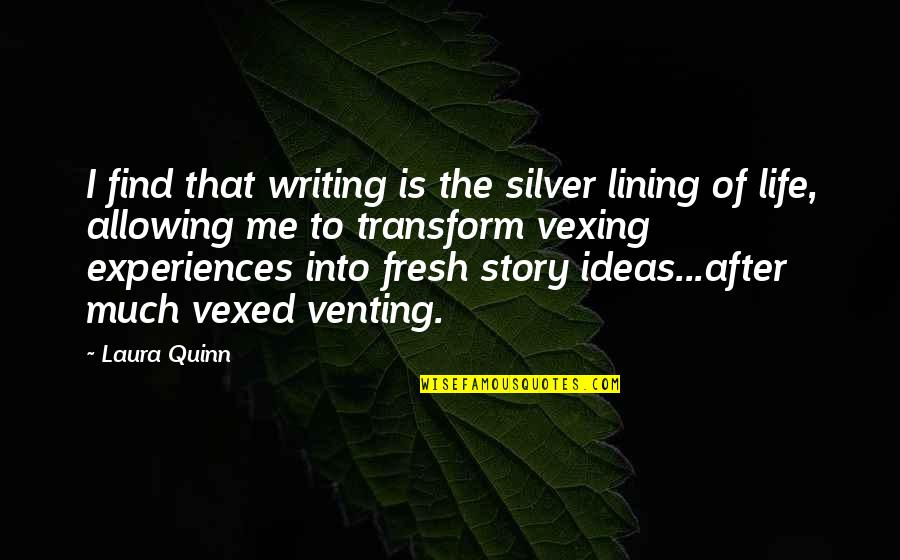 I find that writing is the silver lining of life, allowing me to transform vexing experiences into fresh story ideas...after much vexed venting.

~ Laura Quinn

WISEFAMOUSQUOTES.COM